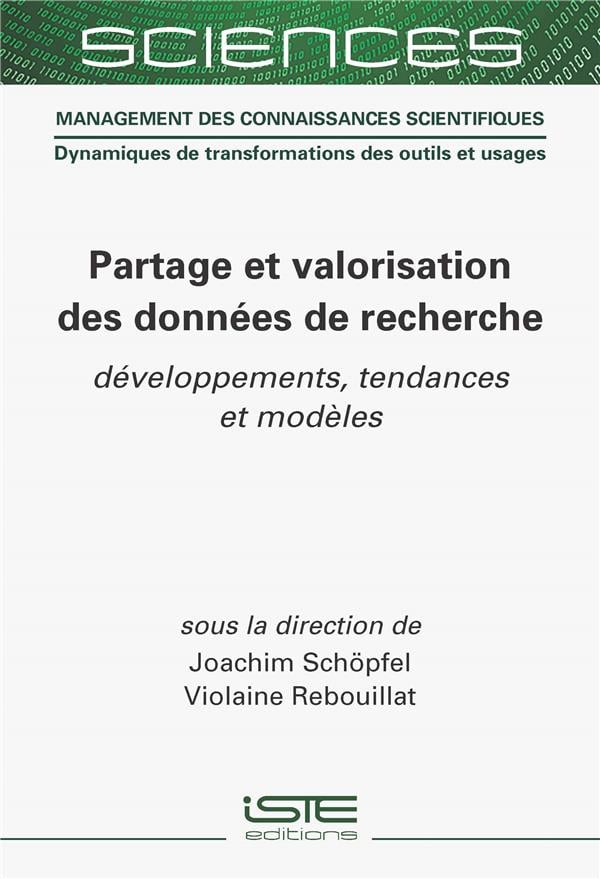 SCIENCES

MANAGEMENT DES CONNAISSANCES SCIENTIFIQUES

Dynamiques de transformations des outils et usages

Partage et valorisation des données de recherche

développements, tendances et modèles

sous la direction de
Joachim Schöpfel
Violaine Rebouillat

iSTE
editions